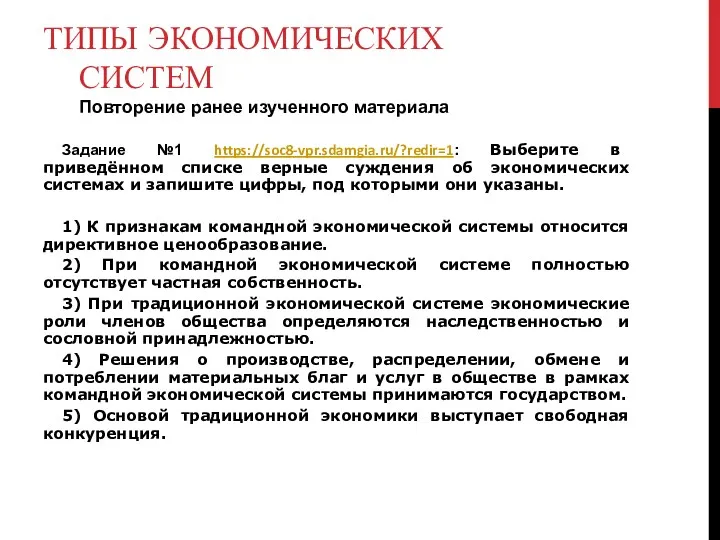 ТИПЫ ЭКОНОМИЧЕСКИХ СИСТЕМ

Повторение ранее изученного материала

Задание №1 https://soc8-vpr.sdamgia.ru/?redir=1: Выберите в приведённом списке верные суждения об экономических системах и запишите цифры, под которыми они указаны.

1) К признакам командной экономической системы относится директивное ценообразование.

2) При командной экономической системе полностью отсутствует частная собственность.

3) При традиционной экономической системе экономические роли членов общества определяются наследственностью и сословной принадлежностью.

4) Решения о производстве, распределении, обмене и потреблении материальных благ и услуг в обществе в рамках командной экономической системы принимаются государством.

5) Основой традиционной экономики выступает свободная конкуренция.